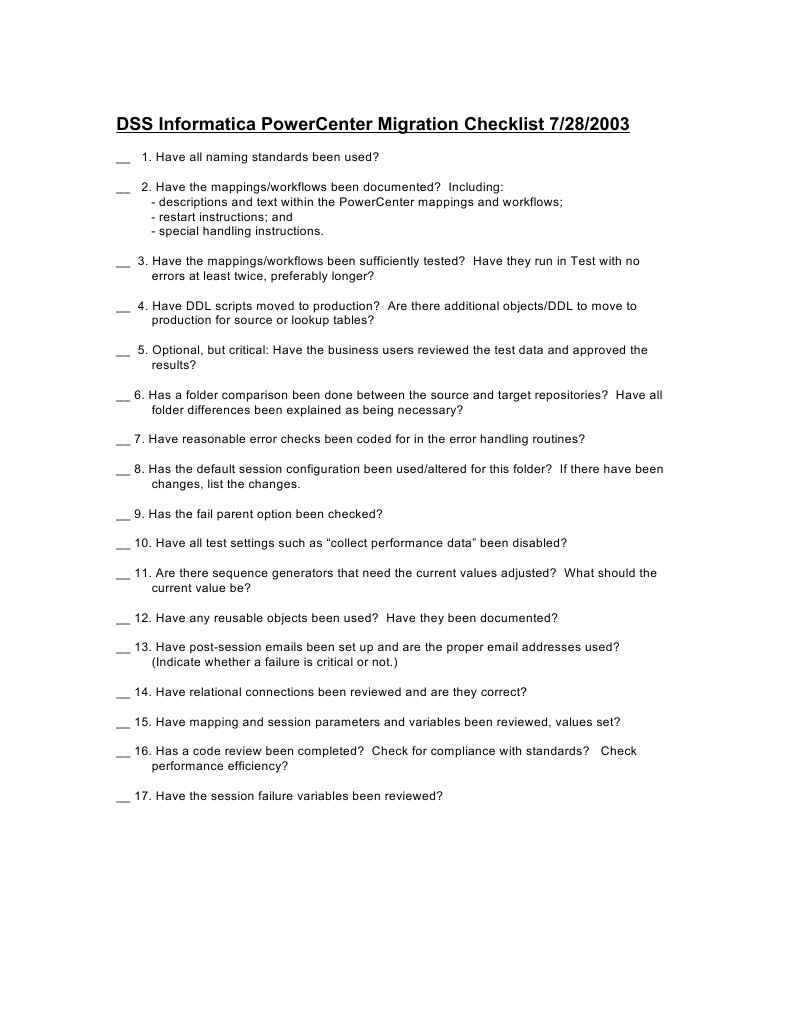 DSS Informatica PowerCenter Migration Checklist 7/28/2003

__ 1. Have all naming standards been used?

__ 2. Have the mappings/workflows been documented? Including:
- descriptions and text within the PowerCenter mappings and workflows;
- restart instructions; and
- special handling instructions.

__ 3. Have the mappings/workflows been sufficiently tested? Have they run in Test with no errors at least twice, preferably longer?

__ 4. Have DDL scripts moved to production? Are there additional objects/DDL to move to production for source or lookup tables?

__ 5. Optional, but critical: Have the business users reviewed the test data and approved the results?

__ 6. Has a folder comparison been done between the source and target repositories? Have all folder differences been explained as being necessary?

__ 7. Have reasonable error checks been coded for in the error handling routines?

__ 8. Has the default session configuration been used/altered for this folder? If there have been changes, list the changes.

__ 9. Has the fail parent option been checked?

__ 10. Have all test settings such as “collect performance data” been disabled?

__ 11. Are there sequence generators that need the current values adjusted? What should the current value be?

__ 12. Have any reusable objects been used? Have they been documented?

__ 13. Have post-session emails been set up and are the proper email addresses used? (Indicate whether a failure is critical or not.)

__ 14. Have relational connections been reviewed and are they correct?

__ 15. Have mapping and session parameters and variables been reviewed, values set?

__ 16. Has a code review been completed? Check for compliance with standards? Check performance efficiency?

__ 17. Have the session failure variables been reviewed?